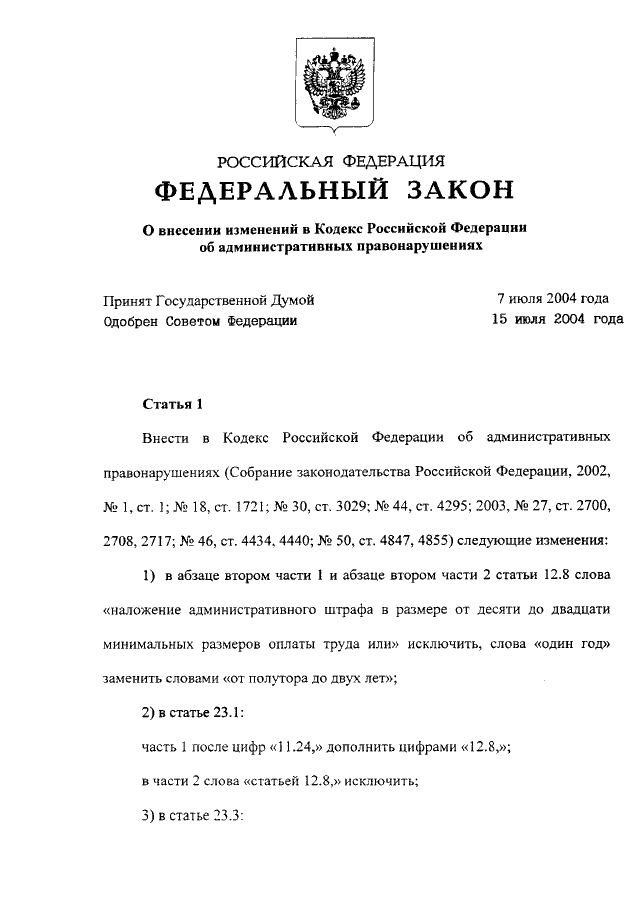 РОССИЙСКАЯ ФЕДЕРАЦИЯ

ФЕДЕРАЛЬНЫЙ ЗАКОН

О внесении изменений в Кодекс Российской Федерации об административных правонарушениях

Принят Государственной Думой 7 июля 2004 года
Одобрен Советом Федерации 15 июля 2004 года

Статья 1

Внести в Кодекс Российской Федерации об административных правонарушениях (Собрание законодательства Российской Федерации, 2002, № 1, ст. 1; № 18, ст. 1721; № 30, ст. 3029; № 44, ст. 4295; 2003, № 27, ст. 2700, 2708, 2717; № 46, ст. 4434, 4440; № 50, ст. 4847, 4855) следующие изменения:

1) в абзаце втором части 1 и абзаце втором части 2 статьи 12.8 слова «наложение административного штрафа в размере от десяти до двадцати минимальных размеров оплаты труда или» исключить, слова «один год» заменить словами «от полутора до двух лет»;

2) в статье 23.1:

часть 1 после цифр «11.24,» дополнить цифрами «12.8,»;

в части 2 слова «статьей 12.8,» исключить;

3) в статье 23.3: